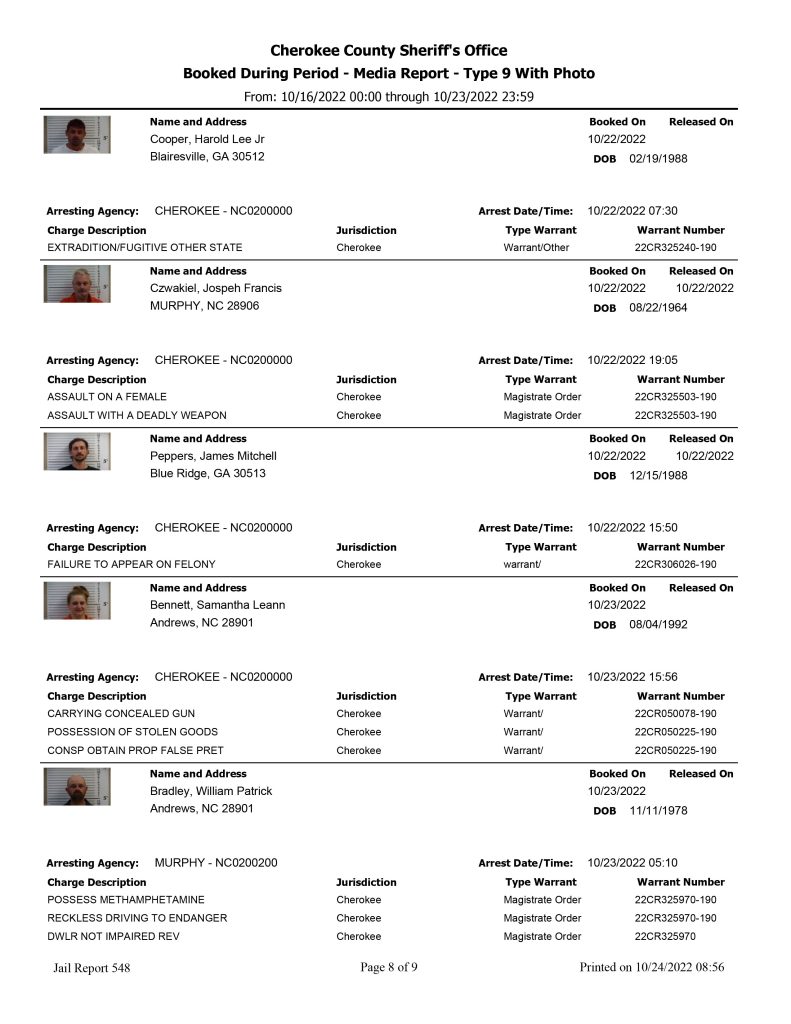 Cherokee County Sheriff's Office
Booked During Period - Media Report - Type 9 With Photo
From: 10/16/2022 00:00 through 10/23/2022 23:59

Name and Address
Cooper, Harold Lee Jr
Blairesville, GA 30512

Booked On Released On
10/22/2022
DOB 02/19/1988

Arresting Agency: CHEROKEE - NC0200000
Arrest Date/Time: 10/22/2022 07:30

| Charge Description | Jurisdiction | Type Warrant | Warrant Number |
|---|---|---|---|
| EXTRADITION/FUGITIVE OTHER STATE | Cherokee | Warrant/Other | 22CR325240-190 |

Name and Address
Czwakiel, Jospeh Francis
MURPHY, NC 28906

Booked On Released On
10/22/2022 10/22/2022
DOB 08/22/1964

Arresting Agency: CHEROKEE - NC0200000
Arrest Date/Time: 10/22/2022 19:05

| Charge Description | Jurisdiction | Type Warrant | Warrant Number |
|---|---|---|---|
| ASSAULT ON A FEMALE | Cherokee | Magistrate Order | 22CR325503-190 |
| ASSAULT WITH A DEADLY WEAPON | Cherokee | Magistrate Order | 22CR325503-190 |

Name and Address
Peppers, James Mitchell
Blue Ridge, GA 30513

Booked On Released On
10/22/2022 10/22/2022
DOB 12/15/1988

Arresting Agency: CHEROKEE - NC0200000
Arrest Date/Time: 10/22/2022 15:50

| Charge Description | Jurisdiction | Type Warrant | Warrant Number |
|---|---|---|---|
| FAILURE TO APPEAR ON FELONY | Cherokee | warrant/ | 22CR306026-190 |

Name and Address
Bennett, Samantha Leann
Andrews, NC 28901

Booked On Released On
10/23/2022
DOB 08/04/1992

Arresting Agency: CHEROKEE - NC0200000
Arrest Date/Time: 10/23/2022 15:56

| Charge Description | Jurisdiction | Type Warrant | Warrant Number |
|---|---|---|---|
| CARRYING CONCEALED GUN | Cherokee | Warrant/ | 22CR050078-190 |
| POSSESSION OF STOLEN GOODS | Cherokee | Warrant/ | 22CR050225-190 |
| CONSP OBTAIN PROP FALSE PRET | Cherokee | Warrant/ | 22CR050225-190 |

Name and Address
Bradley, William Patrick
Andrews, NC 28901

Booked On Released On
10/23/2022
DOB 11/11/1978

Arresting Agency: MURPHY - NC0200200
Arrest Date/Time: 10/23/2022 05:10

| Charge Description | Jurisdiction | Type Warrant | Warrant Number |
|---|---|---|---|
| POSSESS METHAMPHETAMINE | Cherokee | Magistrate Order | 22CR325970-190 |
| RECKLESS DRIVING TO ENDANGER | Cherokee | Magistrate Order | 22CR325970-190 |
| DWLR NOT IMPAIRED REV | Cherokee | Magistrate Order | 22CR325970 |

Jail Report 548 Page 8 of 9 Printed on 10/24/2022 08:56